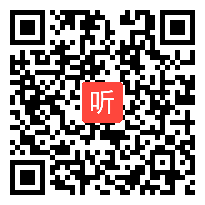 听